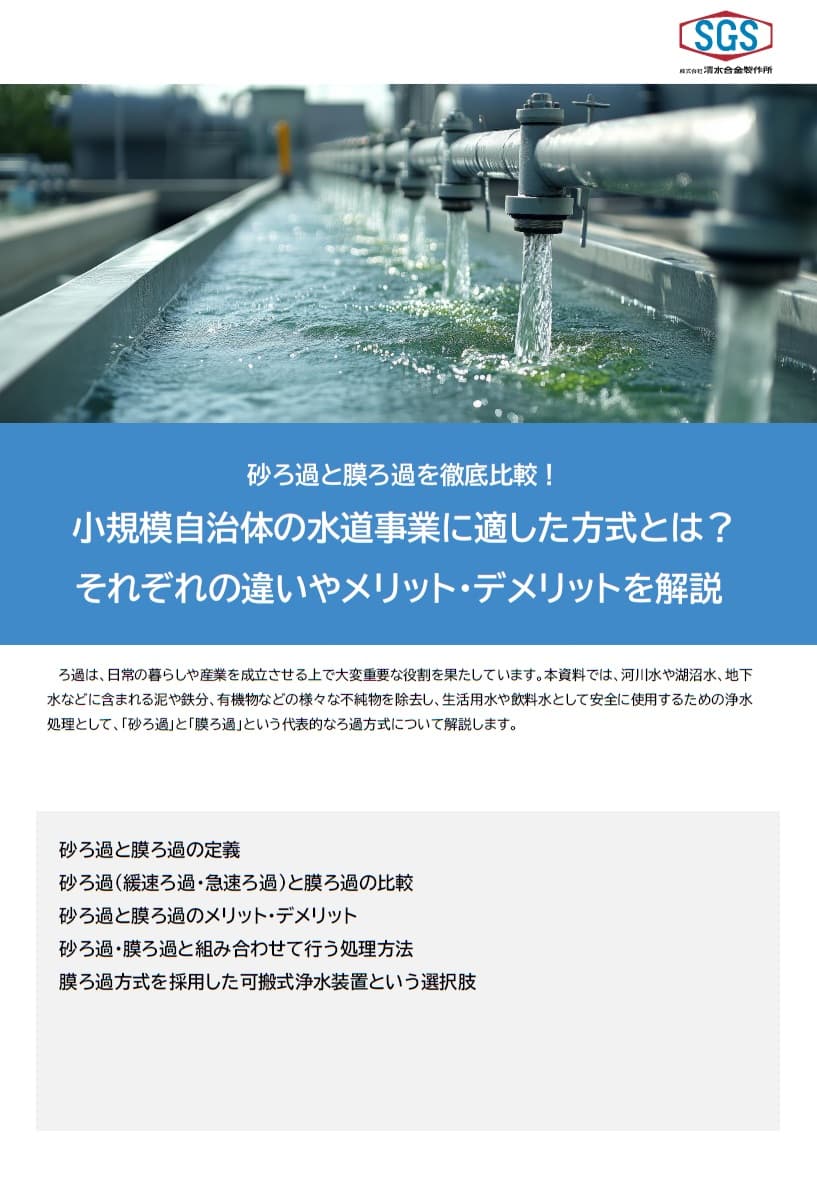 SGS
株式会社 清水合金製作所

砂ろ過と膜ろ過を徹底比較！

小規模自治体の水道事業に適した方式とは？
それぞれの違いやメリット・デメリットを解説

ろ過は、日常の暮らしや産業を成立させる上で大変重要な役割を果たしています。本資料では、河川水や湖沼水、地下水などに含まれる泥や鉄分、有機物などの様々な不純物を除去し、生活用水や飲料水として安全に使用するための浄水処理として、「砂ろ過」と「膜ろ過」という代表的なろ過方式について解説します。

砂ろ過と膜ろ過の定義
砂ろ過（緩速ろ過・急速ろ過）と膜ろ過の比較
砂ろ過と膜ろ過のメリット・デメリット
砂ろ過・膜ろ過と組み合わせて行う処理方法
膜ろ過方式を採用した可搬式浄水装置という選択肢